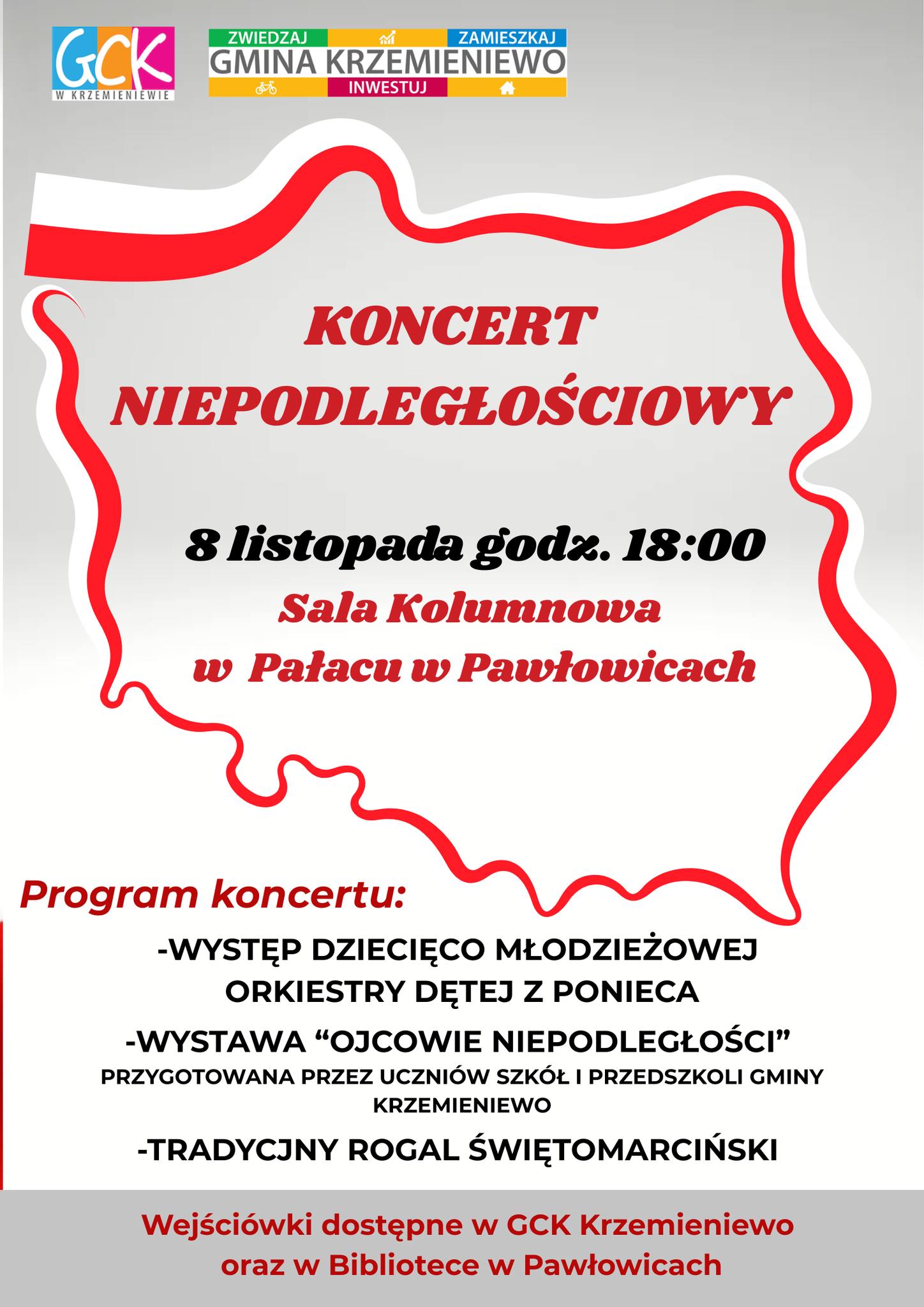 GCK
W KRZEMIENIEWIE

ZWIEDZAJ ZAMIESZKAJ
GMINA KRZEMIENIEWO
INWESTUJ

KONCERT NIEPODLEGŁOŚCIOWY

8 listopada godz. 18:00
Sala Kolumnowa
w Pałacu w Pawłowicach

Program koncertu:

-WYSTĘP DZIECIĘCO MŁODZIEŻOWEJ ORKIESTRY DĘTEJ Z PONIECA

-WYSTAWA “OJCOWIE NIEPODLEGŁOŚCI”
PRZYGOTOWANA PRZEZ UCZNIÓW SZKÓŁ I PRZEDSZKOLI GMINY KRZEMIENIEWO

-TRADYCJNY ROGAL ŚWIĘTOMARCIŃSKI

Wejściówki dostępne w GCK Krzemieniewo oraz w Bibliotece w Pawłowicach